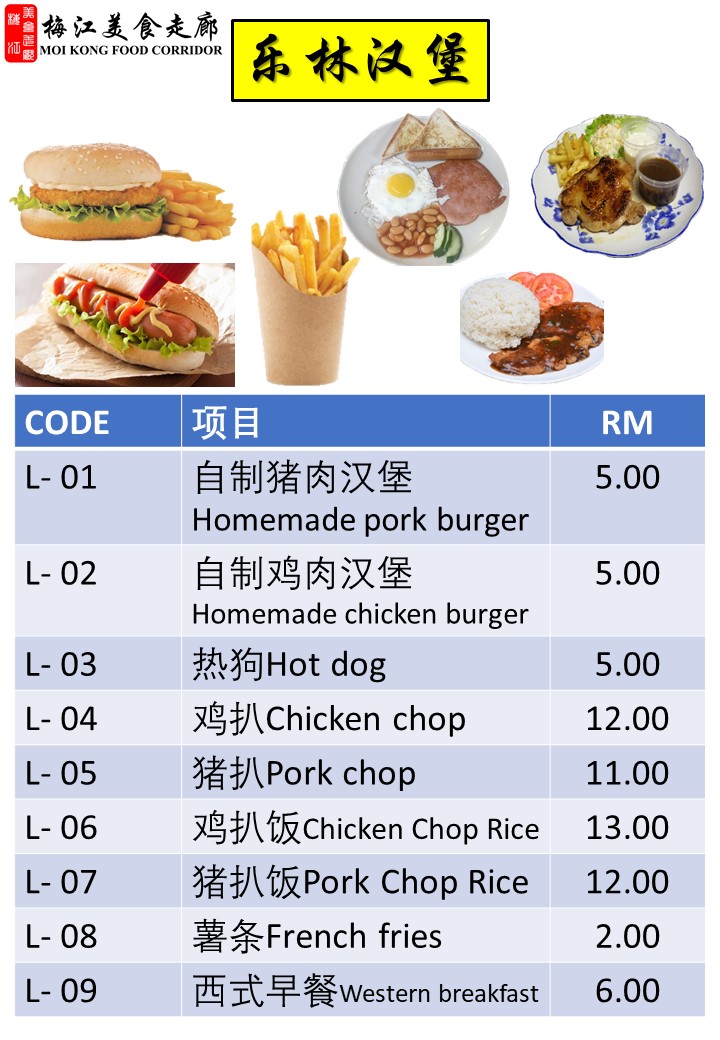 梅江美食走廊
MOI KONG FOOD CORRIDOR

乐林汉堡

| CODE | 项目 | RM |
|---|---|---|
| L- 01 | 自制猪肉汉堡 Homemade pork burger | 5.00 |
| L- 02 | 自制鸡肉汉堡 Homemade chicken burger | 5.00 |
| L- 03 | 热狗Hot dog | 5.00 |
| L- 04 | 鸡扒Chicken chop | 12.00 |
| L- 05 | 猪扒Pork chop | 11.00 |
| L- 06 | 鸡扒饭Chicken Chop Rice | 13.00 |
| L- 07 | 猪扒饭Pork Chop Rice | 12.00 |
| L- 08 | 薯条French fries | 2.00 |
| L- 09 | 西式早餐Western breakfast | 6.00 |